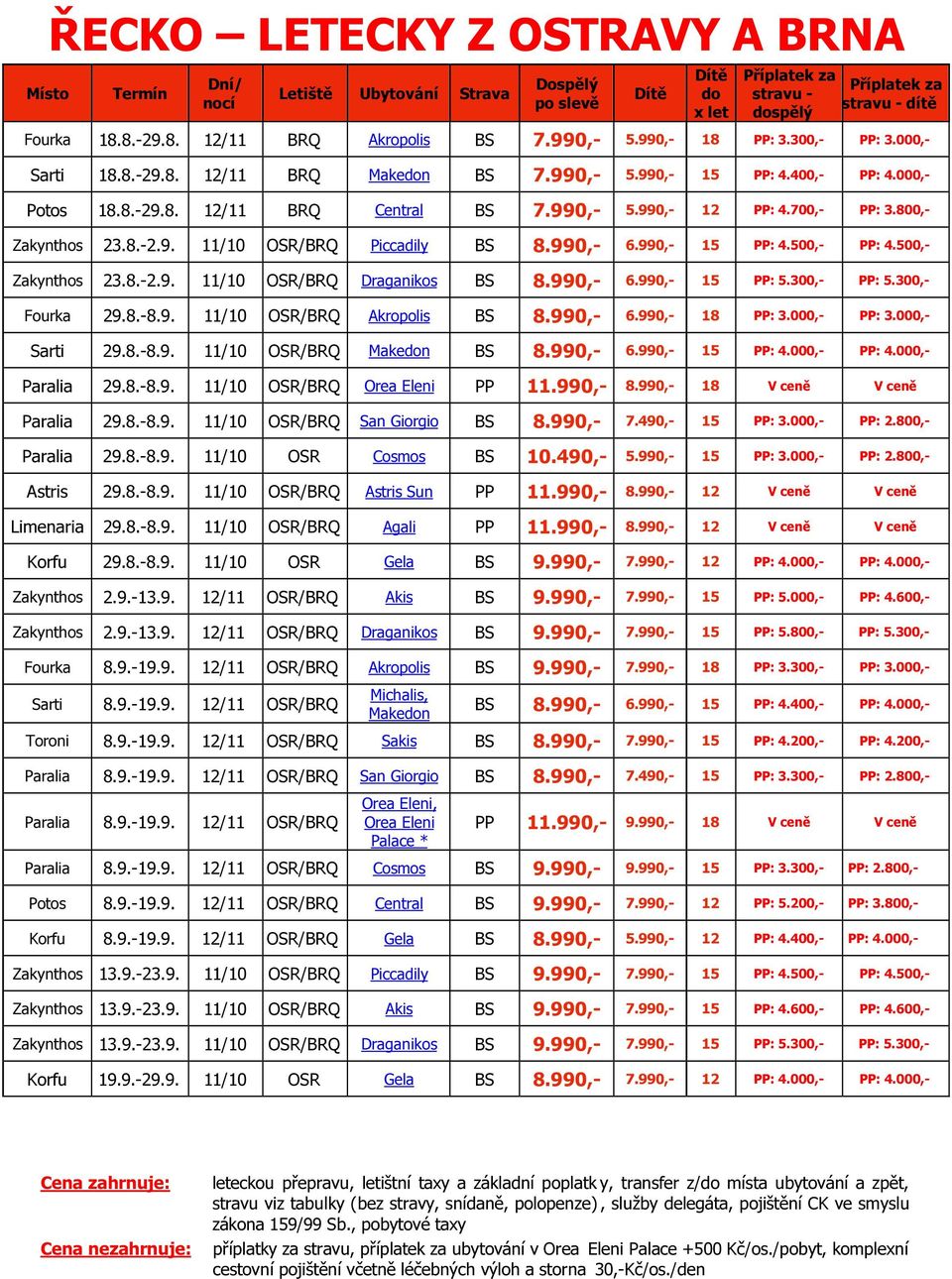 ŘECKO – LETECKY Z OSTRAVY A BRNA

| Místo | Termín | Dní/ nocí | Letiště | Ubytování | Strava | Dospělý po slevě | Dítě | Dítě do x let | Příplatek za stravu - dospělý | Příplatek za stravu - dítě |
|---|---|---|---|---|---|---|---|---|---|---|
| Fourka | 18.8.-29.8. | 12/11 | BRQ | Akropolis | BS | 7.990,- | 5.990,- | 18 | PP: 3.300,- | PP: 3.000,- |
| Sarti | 18.8.-29.8. | 12/11 | BRQ | Makedon | BS | 7.990,- | 5.990,- | 15 | PP: 4.400,- | PP: 4.000,- |
| Potos | 18.8.-29.8. | 12/11 | BRQ | Central | BS | 7.990,- | 5.990,- | 12 | PP: 4.700,- | PP: 3.800,- |
| Zakynthos | 23.8.-2.9. | 11/10 | OSR/BRQ | Piccadily | BS | 8.990,- | 6.990,- | 15 | PP: 4.500,- | PP: 4.500,- |
| Zakynthos | 23.8.-2.9. | 11/10 | OSR/BRQ | Draganikos | BS | 8.990,- | 6.990,- | 15 | PP: 5.300,- | PP: 5.300,- |
| Fourka | 29.8.-8.9. | 11/10 | OSR/BRQ | Akropolis | BS | 8.990,- | 6.990,- | 18 | PP: 3.000,- | PP: 3.000,- |
| Sarti | 29.8.-8.9. | 11/10 | OSR/BRQ | Makedon | BS | 8.990,- | 6.990,- | 15 | PP: 4.000,- | PP: 4.000,- |
| Paralia | 29.8.-8.9. | 11/10 | OSR/BRQ | Orea Eleni | PP | 11.990,- | 8.990,- | 18 | V ceně | V ceně |
| Paralia | 29.8.-8.9. | 11/10 | OSR/BRQ | San Giorgio | BS | 8.990,- | 7.490,- | 15 | PP: 3.000,- | PP: 2.800,- |
| Paralia | 29.8.-8.9. | 11/10 | OSR | Cosmos | BS | 10.490,- | 5.990,- | 15 | PP: 3.000,- | PP: 2.800,- |
| Astris | 29.8.-8.9. | 11/10 | OSR/BRQ | Astris Sun | PP | 11.990,- | 8.990,- | 12 | V ceně | V ceně |
| Limenaria | 29.8.-8.9. | 11/10 | OSR/BRQ | Agali | PP | 11.990,- | 8.990,- | 12 | V ceně | V ceně |
| Korfu | 29.8.-8.9. | 11/10 | OSR | Gela | BS | 9.990,- | 7.990,- | 12 | PP: 4.000,- | PP: 4.000,- |
| Zakynthos | 2.9.-13.9. | 12/11 | OSR/BRQ | Akis | BS | 9.990,- | 7.990,- | 15 | PP: 5.000,- | PP: 4.600,- |
| Zakynthos | 2.9.-13.9. | 12/11 | OSR/BRQ | Draganikos | BS | 9.990,- | 7.990,- | 15 | PP: 5.800,- | PP: 5.300,- |
| Fourka | 8.9.-19.9. | 12/11 | OSR/BRQ | Akropolis | BS | 9.990,- | 7.990,- | 18 | PP: 3.300,- | PP: 3.000,- |
| Sarti | 8.9.-19.9. | 12/11 | OSR/BRQ | Michalis, Makedon | BS | 8.990,- | 6.990,- | 15 | PP: 4.400,- | PP: 4.000,- |
| Toroni | 8.9.-19.9. | 12/11 | OSR/BRQ | Sakis | BS | 8.990,- | 7.990,- | 15 | PP: 4.200,- | PP: 4.200,- |
| Paralia | 8.9.-19.9. | 12/11 | OSR/BRQ | San Giorgio | BS | 8.990,- | 7.490,- | 15 | PP: 3.300,- | PP: 2.800,- |
| Paralia | 8.9.-19.9. | 12/11 | OSR/BRQ | Orea Eleni, Orea Eleni Palace * | PP | 11.990,- | 9.990,- | 18 | V ceně | V ceně |
| Paralia | 8.9.-19.9. | 12/11 | OSR/BRQ | Cosmos | BS | 9.990,- | 9.990,- | 15 | PP: 3.300,- | PP: 2.800,- |
| Potos | 8.9.-19.9. | 12/11 | OSR/BRQ | Central | BS | 9.990,- | 7.990,- | 12 | PP: 5.200,- | PP: 3.800,- |
| Korfu | 8.9.-19.9. | 12/11 | OSR/BRQ | Gela | BS | 8.990,- | 5.990,- | 12 | PP: 4.400,- | PP: 4.000,- |
| Zakynthos | 13.9.-23.9. | 11/10 | OSR/BRQ | Piccadily | BS | 9.990,- | 7.990,- | 15 | PP: 4.500,- | PP: 4.500,- |
| Zakynthos | 13.9.-23.9. | 11/10 | OSR/BRQ | Akis | BS | 9.990,- | 7.990,- | 15 | PP: 4.600,- | PP: 4.600,- |
| Zakynthos | 13.9.-23.9. | 11/10 | OSR/BRQ | Draganikos | BS | 9.990,- | 7.990,- | 15 | PP: 5.300,- | PP: 5.300,- |
| Korfu | 19.9.-29.9. | 11/10 | OSR | Gela | BS | 8.990,- | 7.990,- | 12 | PP: 4.000,- | PP: 4.000,- |

Cena zahrnuje: leteckou přepravu, letištní taxy a základní poplatky, transfer z/do místa ubytování a zpět, stravu viz tabulky (bez stravy, snídaně, polopenze), služby delegáta, pojištění CK ve smyslu zákona 159/99 Sb., pobytové taxy

Cena nezahrnuje: příplatky za stravu, příplatek za ubytování v Orea Eleni Palace +500 Kč/os./pobyt, komplexní cestovní pojištění včetně léčebných výloh a storna 30,-Kč/os./den